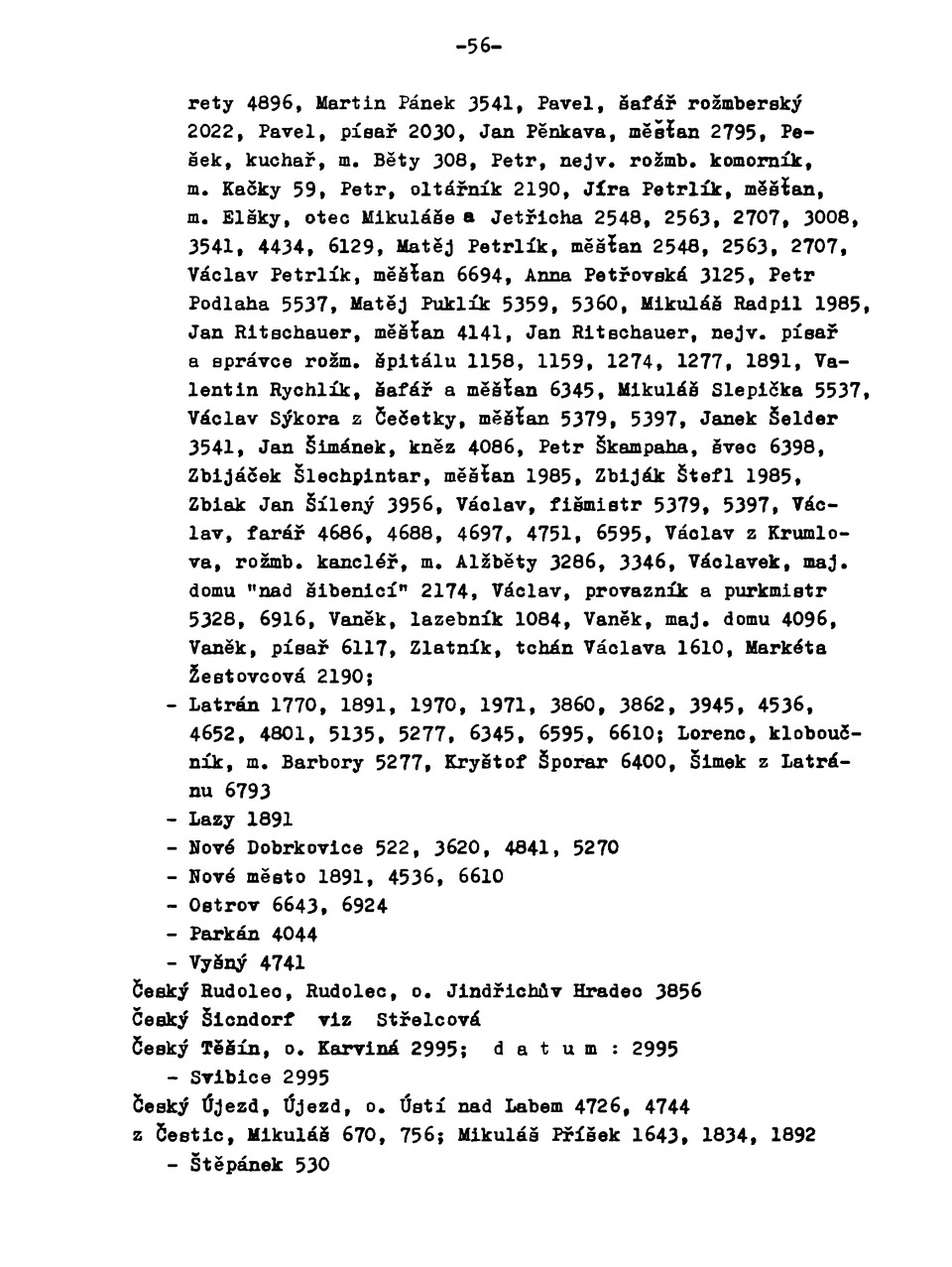 -56-

rety 4896, Martin Pánek 3541, Pavel, šafář rožmberský 2022, Pavel, písař 2030, Jan Pěnkava, měšťan 2795, Pešek, kuchař, m. Běty 308, Petr, nejv. rožmb. komorník, m. Kačky 59, Petr, oltářník 2190, Jíra Petrlík, měšťan, m. Elšky, otec Mikuláše a Jetřicha 2548, 2563, 2707, 3008, 3541, 4434, 6129, Matěj Petrlík, měšťan 2548, 2563, 2707, Václav Petrlík, měšťan 6694, Anna Petřovská 3125, Petr Podlaha 5537, Matěj Puklík 5359, 5360, Mikuláš Radpil 1985, Jan Ritschauer, měšťan 4141, Jan Ritschauer, nejv. písař a správce rožm. špitálu 1158, 1159, 1274, 1277, 1891, Valentin Rychlík, šafář a měšťan 6345, Mikuláš Slepička 5537, Václav Sýkora z Čečetky, měšťan 5379, 5397, Janek Šelder 3541, Jan Šimánek, kněz 4086, Petr Škampaha, švec 6398, Zbijáček Šlechpintar, měšťan 1985, Zbiják Štefl 1985, Zbiak Jan Šílený 3956, Václav, fišmistr 5379, 5397, Václav, farář 4686, 4688, 4697, 4751, 6595, Václav z Krumlova, rožmb. kancléř, m. Alžběty 3286, 3346, Václavek, maj. domu "nad šibenicí" 2174, Václav, provazník a purkmistr 5328, 6916, Vaněk, lazebník 1084, Vaněk, maj. domu 4096, Vaněk, písař 6117, Zlatník, tchán Václava 1610, Markéta Žestovcová 2190;
- Latrán 1770, 1891, 1970, 1971, 3860, 3862, 3945, 4536, 4652, 4801, 5135, 5277, 6345, 6595, 6610; Lorenc, kloboučník, m. Barbory 5277, Kryštof Šporar 6400, Šimek z Latránu 6793
- Lazy 1891
- Nové Dobrkovice 522, 3620, 4841, 5270
- Nové město 1891, 4536, 6610
- Ostrov 6643, 6924
- Parkán 4044
- Vyšný 4741
Český Rudolec, Rudolec, o. Jindřichův Hradec 3856
Český Šicndorf viz Střelcová
Český Těšín, o. Karviná 2995; d a t u m : 2995
- Svibice 2995
Český Újezd, Újezd, o. Ústí nad Labem 4726, 4744
z Čestic, Mikuláš 670, 756; Mikuláš Příšek 1643, 1834, 1892
- Štěpánek 530